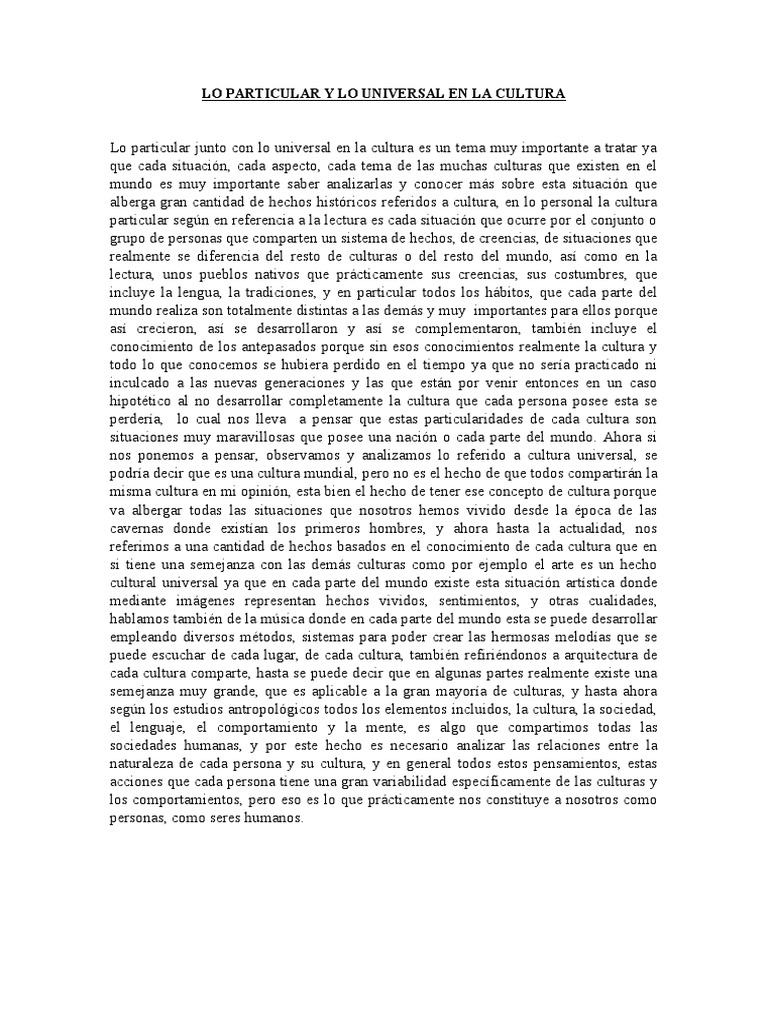 LO PARTICULAR Y LO UNIVERSAL EN LA CULTURA

Lo particular junto con lo universal en la cultura es un tema muy importante a tratar ya que cada situación, cada aspecto, cada tema de las muchas culturas que existen en el mundo es muy importante saber analizarlas y conocer más sobre esta situación que alberga gran cantidad de hechos históricos referidos a cultura, en lo personal la cultura particular según en referencia a la lectura es cada situación que ocurre por el conjunto o grupo de personas que comparten un sistema de hechos, de creencias, de situaciones que realmente se diferencia del resto de culturas o del resto del mundo, así como en la lectura, unos pueblos nativos que prácticamente sus creencias, sus costumbres, que incluye la lengua, la tradiciones, y en particular todos los hábitos, que cada parte del mundo realiza son totalmente distintas a las demás y muy importantes para ellos porque así crecieron, así se desarrollaron y así se complementaron, también incluye el conocimiento de los antepasados porque sin esos conocimientos realmente la cultura y todo lo que conocemos se hubiera perdido en el tiempo ya que no sería practicado ni inculcado a las nuevas generaciones y las que están por venir entonces en un caso hipotético al no desarrollar completamente la cultura que cada persona posee esta se perdería, lo cual nos lleva a pensar que estas particularidades de cada cultura son situaciones muy maravillosas que posee una nación o cada parte del mundo. Ahora si nos ponemos a pensar, observamos y analizamos lo referido a cultura universal, se podría decir que es una cultura mundial, pero no es el hecho de que todos compartirán la misma cultura en mi opinión, esta bien el hecho de tener ese concepto de cultura porque va albergar todas las situaciones que nosotros hemos vivido desde la época de las cavernas donde existían los primeros hombres, y ahora hasta la actualidad, nos referimos a una cantidad de hechos basados en el conocimiento de cada cultura que en si tiene una semejanza con las demás culturas como por ejemplo el arte es un hecho cultural universal ya que en cada parte del mundo existe esta situación artística donde mediante imágenes representan hechos vividos, sentimientos, y otras cualidades, hablamos también de la música donde en cada parte del mundo esta se puede desarrollar empleando diversos métodos, sistemas para poder crear las hermosas melodías que se puede escuchar de cada lugar, de cada cultura, también refiriéndonos a arquitectura de cada cultura comparte, hasta se puede decir que en algunas partes realmente existe una semejanza muy grande, que es aplicable a la gran mayoría de culturas, y hasta ahora según los estudios antropológicos todos los elementos incluidos, la cultura, la sociedad, el lenguaje, el comportamiento y la mente, es algo que compartimos todas las sociedades humanas, y por este hecho es necesario analizar las relaciones entre la naturaleza de cada persona y su cultura, y en general todos estos pensamientos, estas acciones que cada persona tiene una gran variabilidad específicamente de las culturas y los comportamientos, pero eso es lo que prácticamente nos constituye a nosotros como personas, como seres humanos.